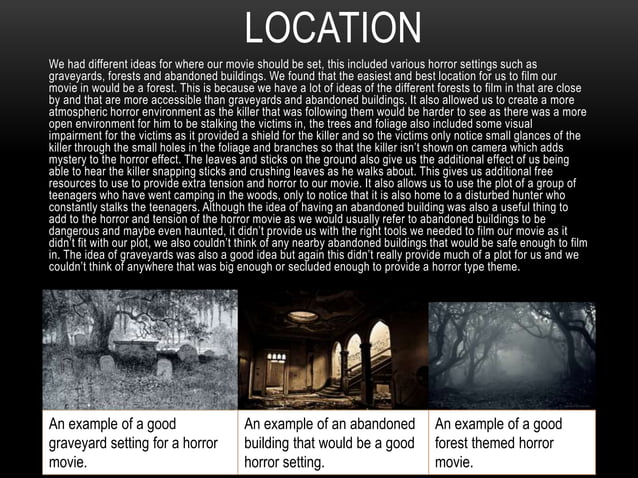 LOCATION

We had different ideas for where our movie should be set, this included various horror settings such as graveyards, forests and abandoned buildings. We found that the easiest and best location for us to film our movie in would be a forest. This is because we have a lot of ideas of the different forests to film in that are close by and that are more accessible than graveyards and abandoned buildings. It also allowed us to create a more atmospheric horror environment as the killer that was following them would be harder to see as there was a more open environment for him to be stalking the victims in, the trees and foliage also included some visual impairment for the victims as it provided a shield for the killer and so the victims only notice small glances of the killer through the small holes in the foliage and branches so that the killer isn't shown on camera which adds mystery to the horror effect. The leaves and sticks on the ground also give us the additional effect of us being able to hear the killer snapping sticks and crushing leaves as he walks about. This gives us additional free resources to use to provide extra tension and horror to our movie. It also allows us to use the plot of a group of teenagers who have went camping in the woods, only to notice that it is also home to a disturbed hunter who constantly stalks the teenagers. Although the idea of having an abandoned building was also a useful thing to add to the horror and tension of the horror movie as we would usually refer to abandoned buildings to be dangerous and maybe even haunted, it didn't provide us with the right tools we needed to film our movie as it didn't fit with our plot, we also couldn't think of any nearby abandoned buildings that would be safe enough to film in. The idea of graveyards was also a good idea but again this didn't really provide much of a plot for us and we couldn't think of anywhere that was big enough or secluded enough to provide a horror type theme.

An example of a good graveyard setting for a horror movie.

An example of an abandoned building that would be a good horror setting.

An example of a good forest themed horror movie.